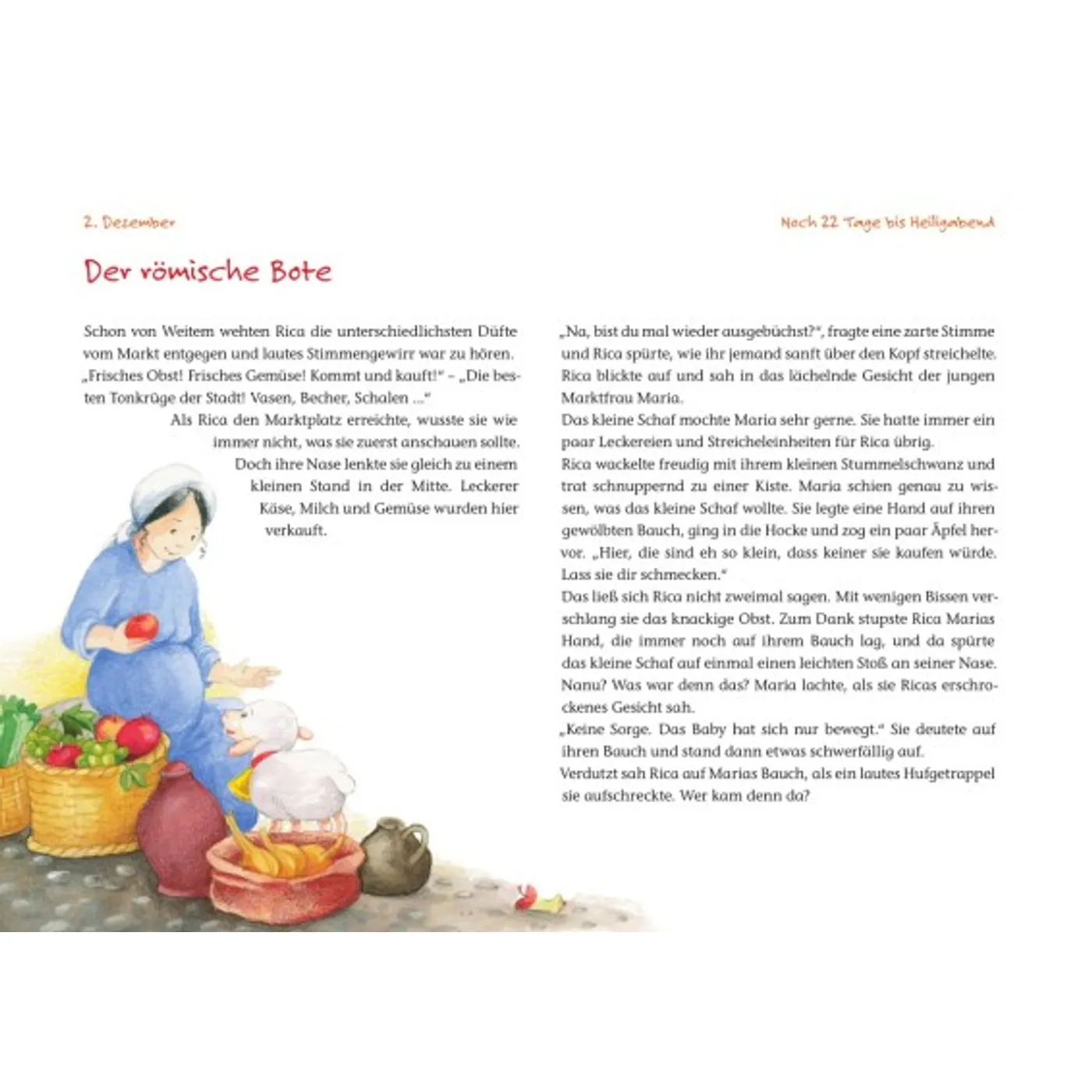 2. Dezember

Noch 22 Tage bis Heiligabend

Der römische Bote

Schon von Weitem wehten Rica die unterschiedlichsten Düfte vom Markt entgegen und lautes Stimmengewirr war zu hören. „Frisches Obst! Frisches Gemüse! Kommt und kauft!“ – „Die besten Tonkrüge der Stadt! Vasen, Becher, Schalen ...“
Als Rica den Marktplatz erreichte, wusste sie wie immer nicht, was sie zuerst anschauen sollte. Doch ihre Nase lenkte sie gleich zu einem kleinen Stand in der Mitte. Leckerer Käse, Milch und Gemüse wurden hier verkauft.

„Na, bist du mal wieder ausgebüchst?“, fragte eine zarte Stimme und Rica spürte, wie ihr jemand sanft über den Kopf streichelte. Rica blickte auf und sah in das lächelnde Gesicht der jungen Marktfrau Maria.
Das kleine Schaf mochte Maria sehr gerne. Sie hatte immer ein paar Leckereien und Streicheleinheiten für Rica übrig.
Rica wackelte freudig mit ihrem kleinen Stummelschwanz und trat schnuppernd zu einer Kiste. Maria schien genau zu wissen, was das kleine Schaf wollte. Sie legte eine Hand auf ihren gewölbten Bauch, ging in die Hocke und zog ein paar Äpfel hervor. „Hier, die sind eh so klein, dass keiner sie kaufen würde. Lass sie dir schmecken.“
Das ließ sich Rica nicht zweimal sagen. Mit wenigen Bissen verschlang sie das knackige Obst. Zum Dank stupste Rica Marias Hand, die immer noch auf ihrem Bauch lag, und da spürte das kleine Schaf auf einmal einen leichten Stoß an seiner Nase. Nanu? Was war denn das? Maria lachte, als sie Ricas erschrockenes Gesicht sah.
„Keine Sorge. Das Baby hat sich nur bewegt.“ Sie deutete auf ihren Bauch und stand dann etwas schwerfällig auf.
Verdutzt sah Rica auf Marias Bauch, als ein lautes Hufgetrappel sie aufschreckte. Wer kam denn da?